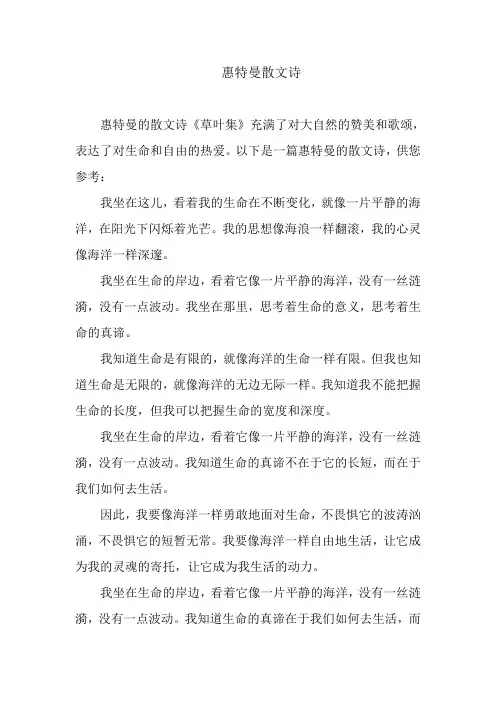 惠特曼散文诗

惠特曼的散文诗《草叶集》充满了对大自然的赞美和歌颂，表达了对生命和自由的热爱。以下是一篇惠特曼的散文诗，供您参考：

我坐在这儿，看着我的生命在不断变化，就像一片平静的海洋，在阳光下闪烁着光芒。我的思想像海浪一样翻滚，我的心灵像海洋一样深邃。

我坐在生命的岸边，看着它像一片平静的海洋，没有一丝涟漪，没有一点波动。我坐在那里，思考着生命的意义，思考着生命的真谛。

我知道生命是有限的，就像海洋的生命一样有限。但我也知道生命是无限的，就像海洋的无边无际一样。我知道我不能把握生命的长度，但我可以把握生命的宽度和深度。

我坐在生命的岸边，看着它像一片平静的海洋，没有一丝涟漪，没有一点波动。我知道生命的真谛不在于它的长短，而在于我们如何去生活。

因此，我要像海洋一样勇敢地面对生命，不畏惧它的波涛汹涌，不畏惧它的短暂无常。我要像海洋一样自由地生活，让它成为我的灵魂的寄托，让它成为我生活的动力。

我坐在生命的岸边，看着它像一片平静的海洋，没有一丝涟漪，没有一点波动。我知道生命的真谛在于我们如何去生活，而